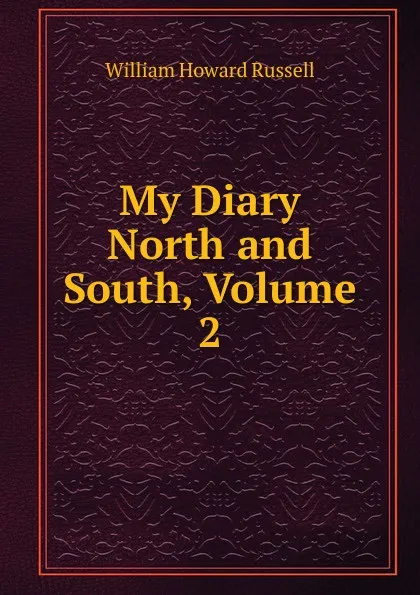 William Howard Russell

My Diary North and South, Volume 2